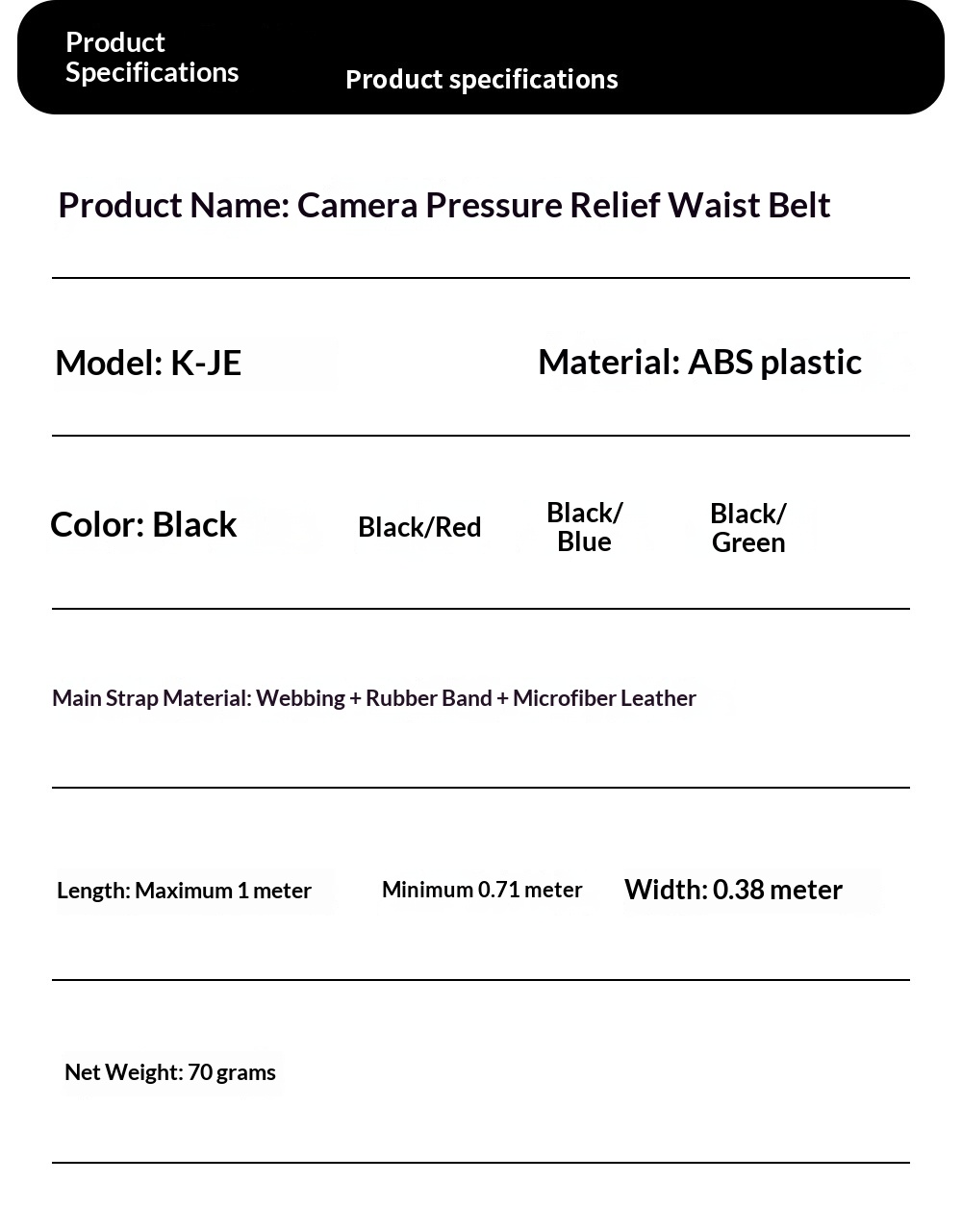 Product Specifications

Product specifications

Product Name: Camera Pressure Relief Waist Belt

Model: K-JE

Material: ABS plastic

Color: Black

Black/Red

Black/ Blue

Black/ Green

Main Strap Material: Webbing + Rubber Band + Microfiber Leather

Length: Maximum 1 meter

Minimum 0.71 meter

Width: 0.38 meter

Net Weight: 70 grams